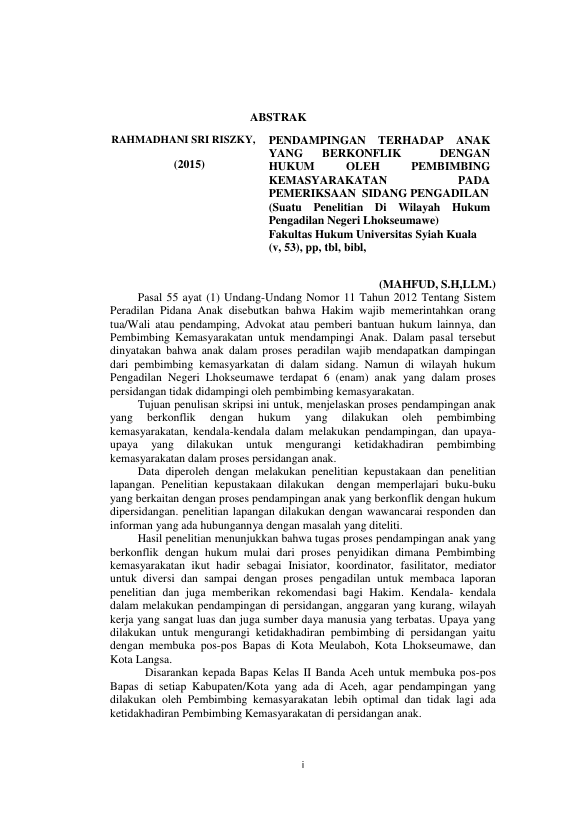 ABSTRAK

RAHMADHANI SRI RISZKY,

(2015)

PENDAMPINGAN TERHADAP ANAK YANG BERKONFLIK DENGAN HUKUM OLEH PEMBIMBING KEMASYARAKATAN PADA PEMERIKSAAN SIDANG PENGADILAN (Suatu Penelitian Di Wilayah Hukum Pengadilan Negeri Lhokseumawe)
Fakultas Hukum Universitas Syiah Kuala
(v, 53), pp, tbl, bibl,

(MAHFUD, S.H,LLM.)

Pasal 55 ayat (1) Undang-Undang Nomor 11 Tahun 2012 Tentang Sistem Peradilan Pidana Anak disebutkan bahwa Hakim wajib memerintahkan orang tua/Wali atau pendamping, Advokat atau pemberi bantuan hukum lainnya, dan Pembimbing Kemasyarakatan untuk mendampingi Anak. Dalam pasal tersebut dinyatakan bahwa anak dalam proses peradilan wajib mendapatkan dampingan dari pembimbing kemasyarakatan di dalam sidang. Namun di wilayah hukum Pengadilan Negeri Lhokseumawe terdapat 6 (enam) anak yang dalam proses persidangan tidak didampingi oleh pembimbing kemasyarakatan.

Tujuan penulisan skripsi ini untuk, menjelaskan proses pendampingan anak yang berkonflik dengan hukum yang dilakukan oleh pembimbing kemasyarakatan, kendala-kendala dalam melakukan pendampingan, dan upaya-upaya yang dilakukan untuk mengurangi ketidakhadiran pembimbing kemasyarakatan dalam proses persidangan anak.

Data diperoleh dengan melakukan penelitian kepustakaan dan penelitian lapangan. Penelitian kepustakaan dilakukan dengan memperlajari buku-buku yang berkaitan dengan proses pendampingan anak yang berkonflik dengan hukum dipersidangan. penelitian lapangan dilakukan dengan wawancarai responden dan informan yang ada hubungannya dengan masalah yang diteliti.

Hasil penelitian menunjukkan bahwa tugas proses pendampingan anak yang berkonflik dengan hukum mulai dari proses penyidikan dimana Pembimbing kemasyarakatan ikut hadir sebagai Inisiator, koordinator, fasilitator, mediator untuk diversi dan sampai dengan proses pengadilan untuk membaca laporan penelitian dan juga memberikan rekomendasi bagi Hakim. Kendala- kendala dalam melakukan pendampingan di persidangan, anggaran yang kurang, wilayah kerja yang sangat luas dan juga sumber daya manusia yang terbatas. Upaya yang dilakukan untuk mengurangi ketidakhadiran pembimbing di persidangan yaitu dengan membuka pos-pos Bapas di Kota Meulaboh, Kota Lhokseumawe, dan Kota Langsa.

Disarankan kepada Bapas Kelas II Banda Aceh untuk membuka pos-pos Bapas di setiap Kabupaten/Kota yang ada di Aceh, agar pendampingan yang dilakukan oleh Pembimbing kemasyarakatan lebih optimal dan tidak lagi ada ketidakhadiran Pembimbing Kemasyarakatan di persidangan anak.

i